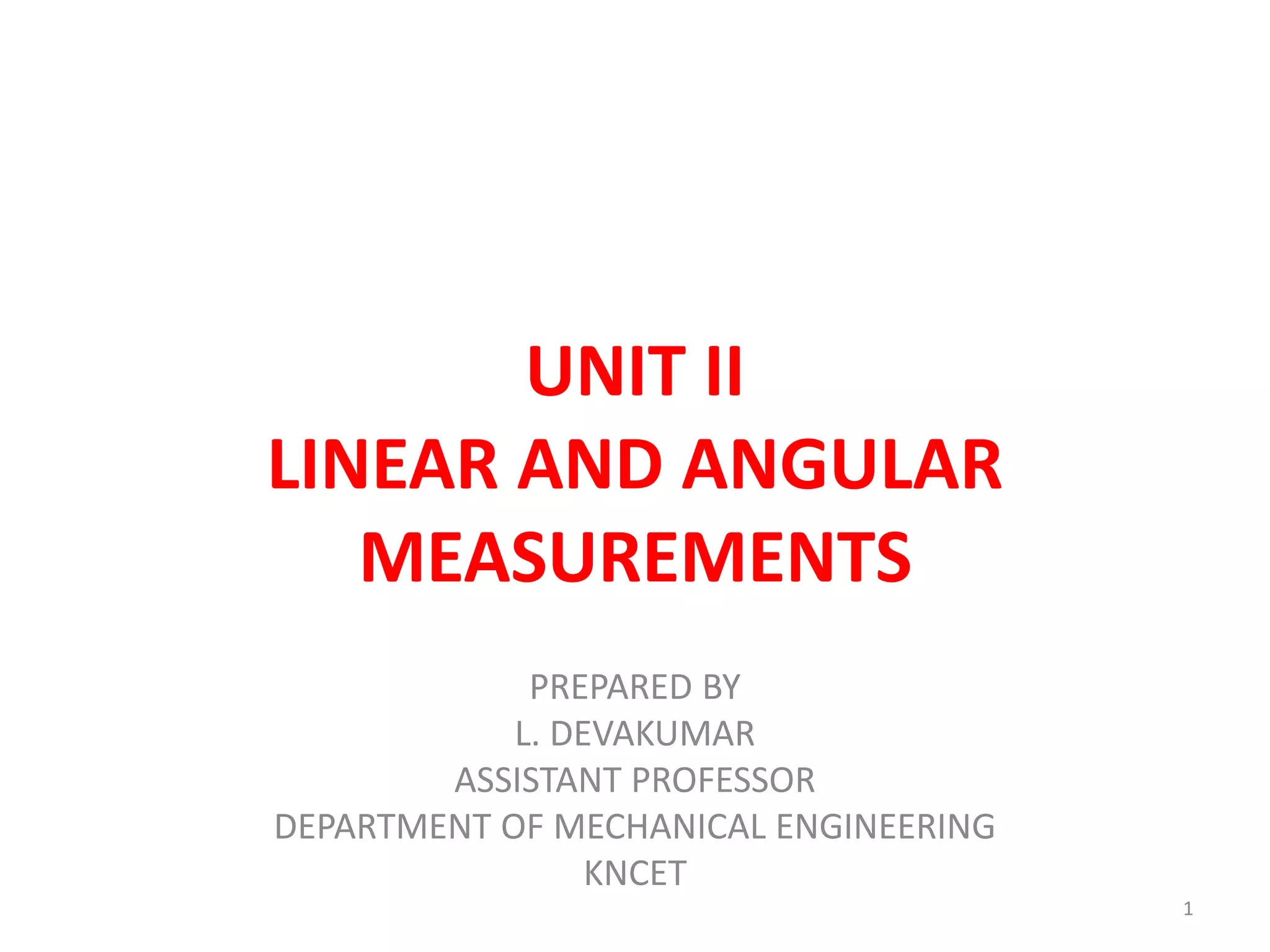 UNIT II
LINEAR AND ANGULAR MEASUREMENTS

PREPARED BY
L. DEVAKUMAR
ASSISTANT PROFESSOR
DEPARTMENT OF MECHANICAL ENGINEERING
KNCET

1